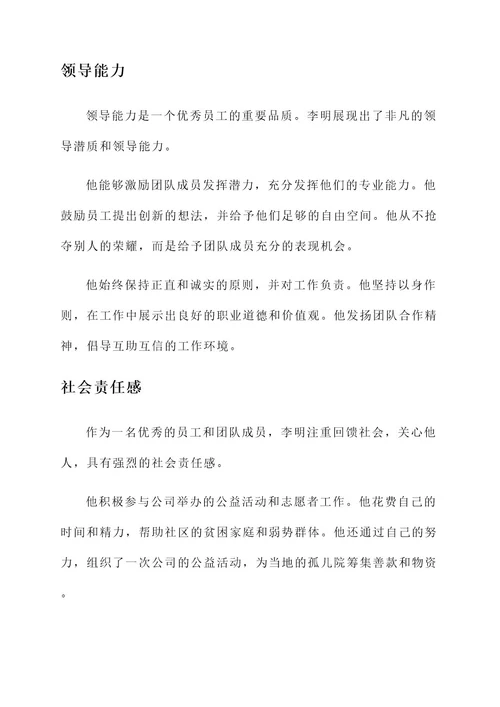 领导能力

领导能力是一个优秀员工的重要品质。李明展现出了非凡的领导潜质和领导能力。

他能够激励团队成员发挥潜力，充分发挥他们的专业能力。他鼓励员工提出创新的想法，并给予他们足够的自由空间。他从不抢夺别人的荣耀，而是给予团队成员充分的表现机会。

他始终保持正直和诚实的原则，并对工作负责。他坚持以身作则，在工作中展示出良好的职业道德和价值观。他发扬团队合作精神，倡导互助互信的工作环境。

社会责任感

作为一名优秀的员工和团队成员，李明注重回馈社会，关心他人，具有强烈的社会责任感。

他积极参与公司举办的公益活动和志愿者工作。他花费自己的时间和精力，帮助社区的贫困家庭和弱势群体。他还通过自己的努力，组织了一次公司的公益活动，为当地的孤儿院筹集善款和物资。